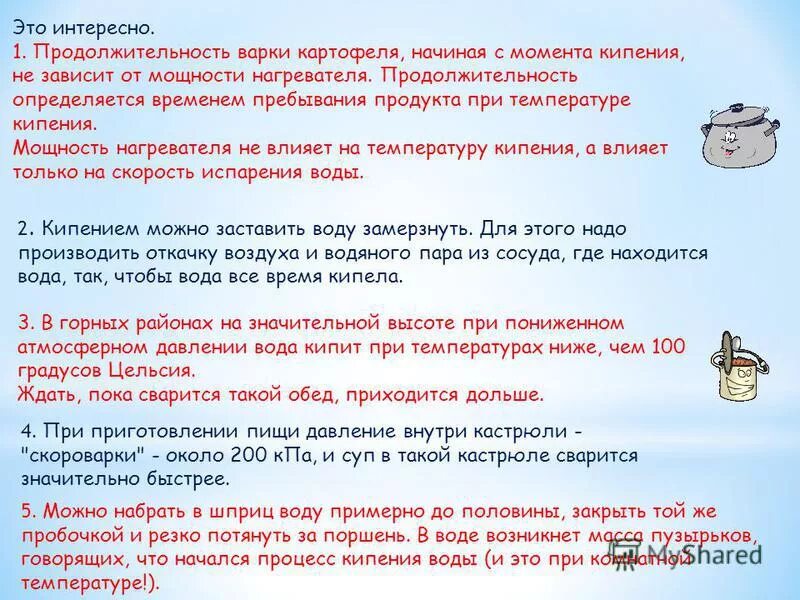 Это интересно.
1. Продолжительность варки картофеля, начиная с момента кипения, не зависит от мощности нагревателя. Продолжительность определяется временем пребывания продукта при температуре кипения.
Мощность нагревателя не влияет на температуру кипения, а влияет только на скорость испарения воды.

2. Кипением можно заставить воду замерзнуть. Для этого надо производить откачку воздуха и водяного пара из сосуда, где находится вода, так, чтобы вода все время кипела.

3. В горных районах на значительной высоте при пониженном атмосферном давлении вода кипит при температурах ниже, чем 100 градусов Цельсия.
Ждать, пока сварится такой обед, приходится дольше.

4. При приготовлении пищи давление внутри кастрюли - "скороварки" - около 200 кПа, и суп в такой кастрюле сварится значительно быстрее.

5. Можно набрать в шприц воду примерно до половины, закрыть той же пробочкой и резко потянуть за поршень. В воде возникнет масса пузырьков, говорящих, что начался процесс кипения воды (и это при комнатной температуре!).

MyShared